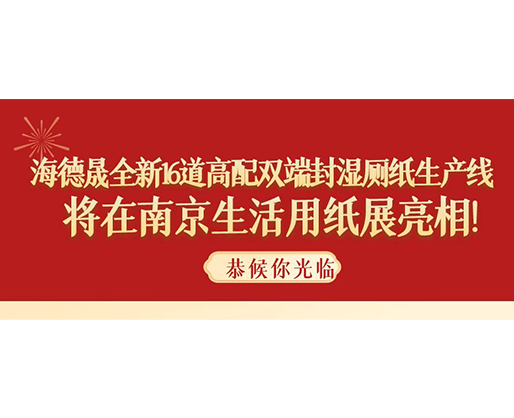 海德晟全新16道高配双端封湿厕纸生产线
将在南京生活用纸展亮相!

恭候你光临